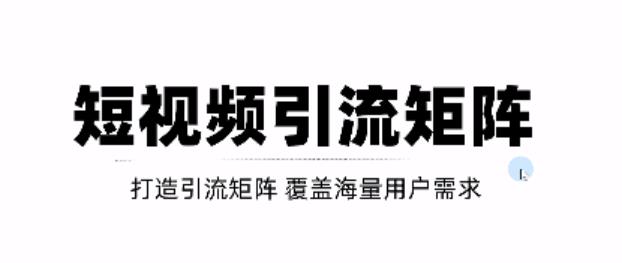 短视频引流矩阵

打造引流矩阵 覆盖海量用户需求